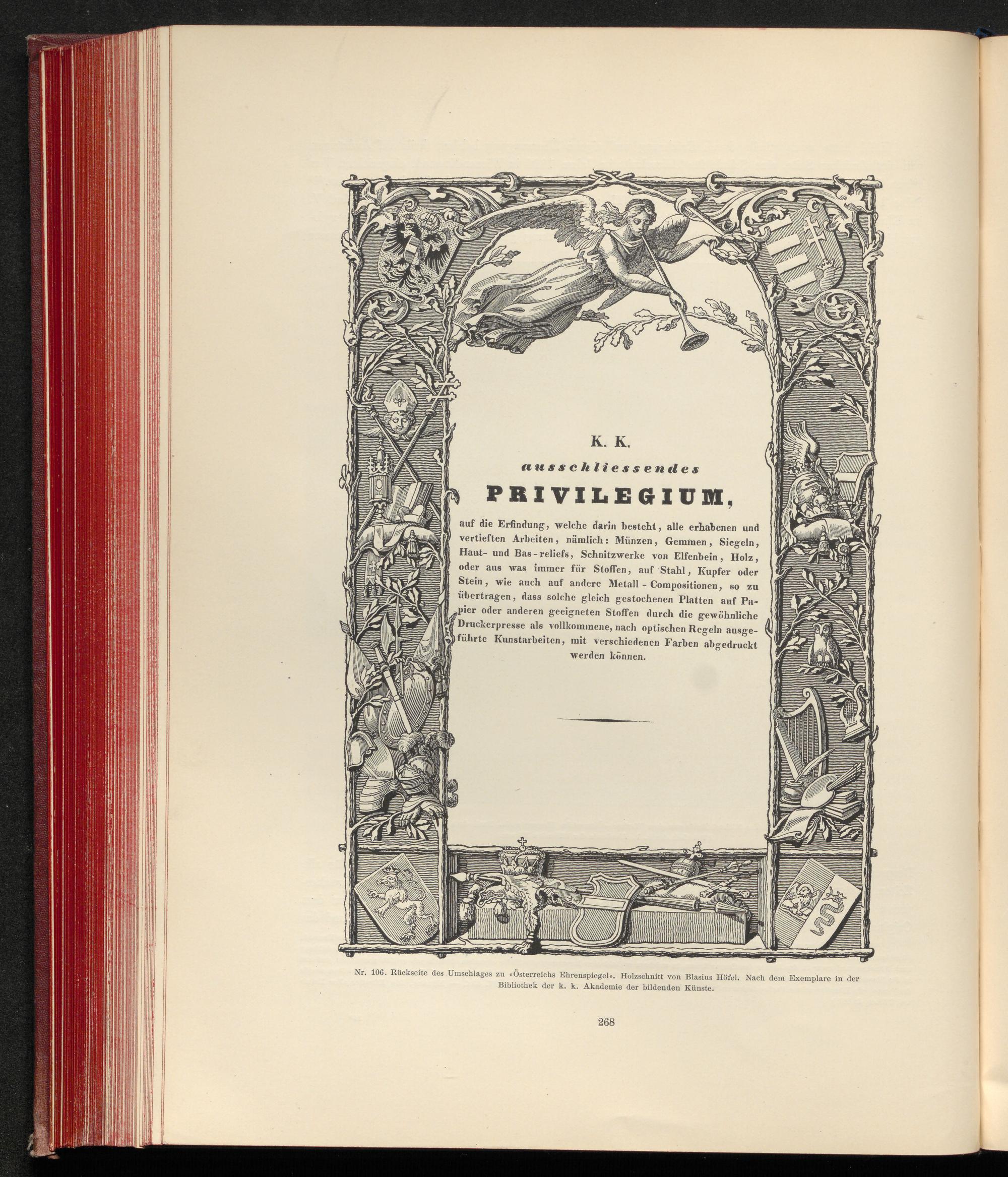 K. K.
ausschliessendes
PRIVILEGIUM,

auf die Erfindung, welche darin besteht, alle erhabenen und vertieften Arbeiten, nämlich: Münzen, Gemmen, Siegeln, Haut- und Bas-reliefs, Schnitzwerke von Elfenbein, Holz, oder aus was immer für Stoffen, auf Stahl, Kupfer oder Stein, wie auch auf andere Metall-Compositionen, so zu übertragen, dass solche gleich gestochenen Platten auf Papier oder anderen geeigneten Stoffen durch die gewöhnliche Druckerpresse als vollkommene, nach optischen Regeln ausgeführte Kunstarbeiten, mit verschiedenen Farben abgedruckt werden können.

Nr. 106. Rückseite des Umschlages zu «Österreichs Ehrenspiegel». Holzschnitt von Blasius Höfel. Nach dem Exemplare in der Bibliothek der k. k. Akademie der bildenden Künste.

268